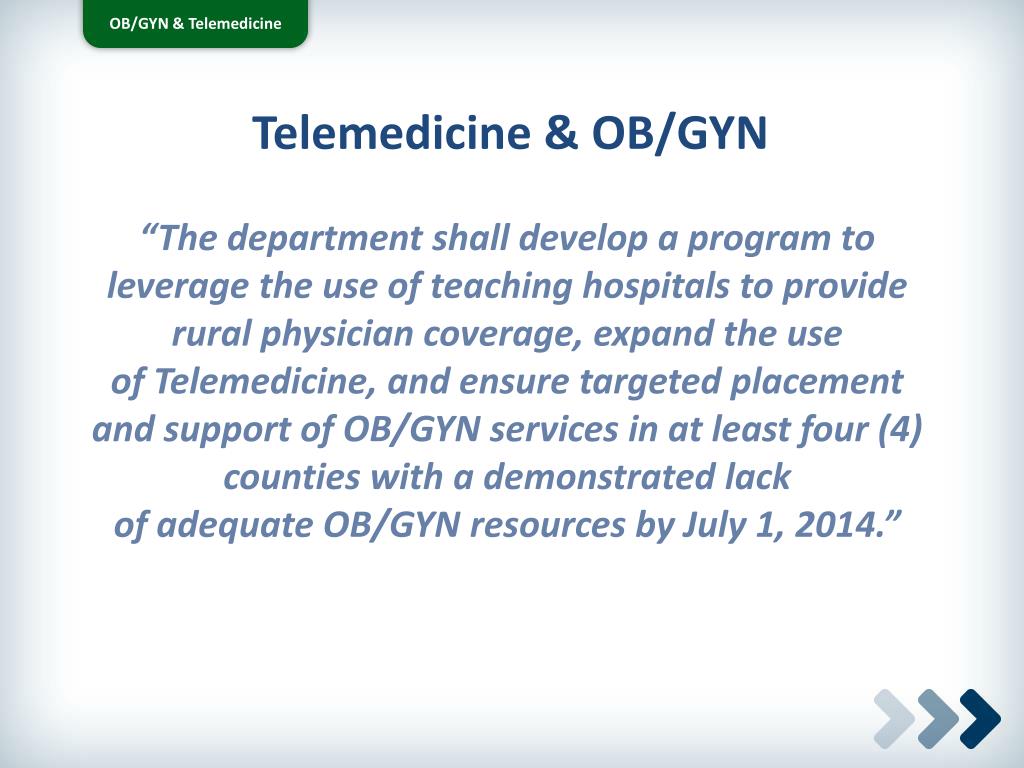 OB/GYN & Telemedicine

Telemedicine & OB/GYN

“The department shall develop a program to leverage the use of teaching hospitals to provide rural physician coverage, expand the use of Telemedicine, and ensure targeted placement and support of OB/GYN services in at least four (4) counties with a demonstrated lack of adequate OB/GYN resources by July 1, 2014.”